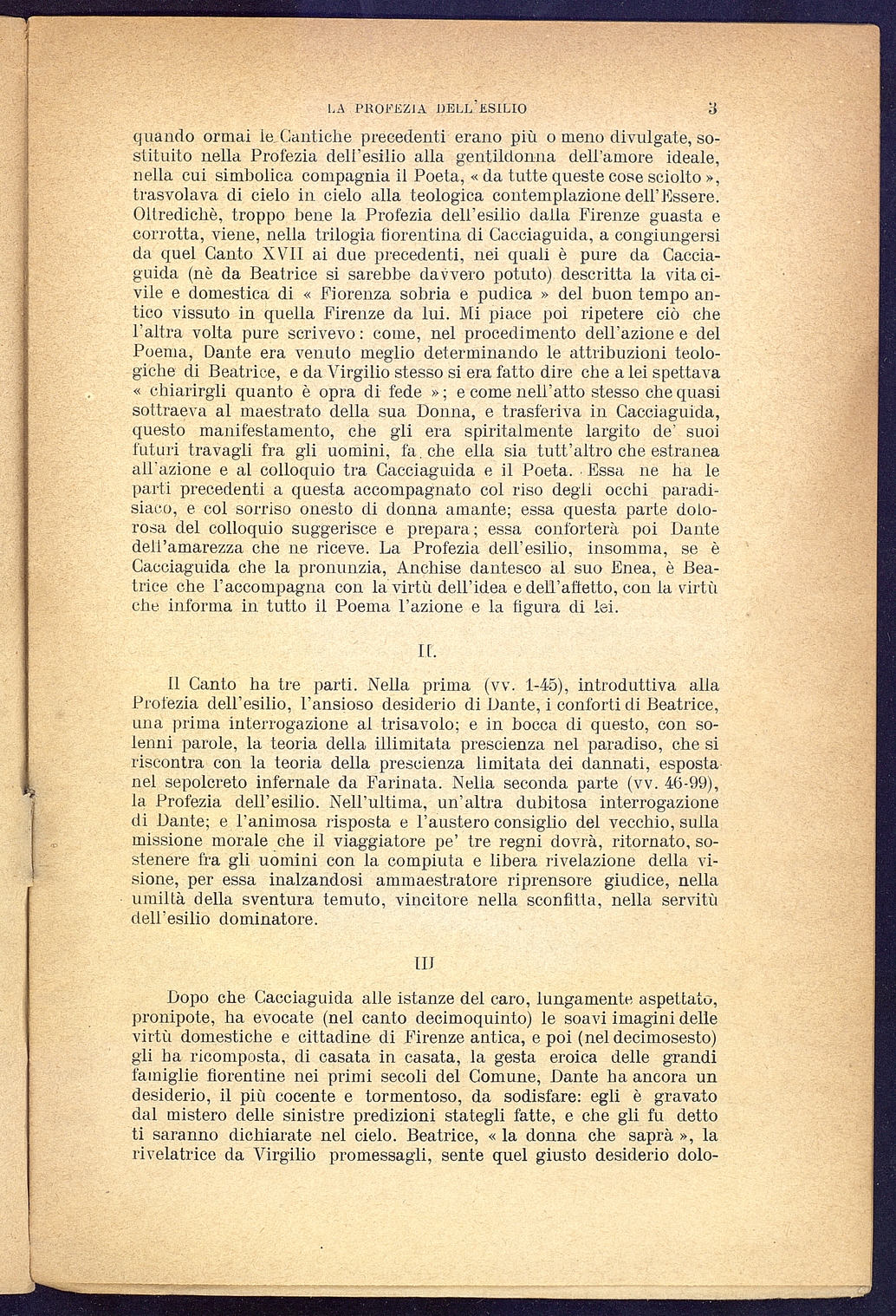 LA PROFEZIA DELL'ESILIO 3

quando ormai le Cantiche precedenti erano più o meno divulgate, sostituito nella Profezia dell'esilio alla gentildonna dell'amore ideale, nella cui simbolica compagnia il Poeta, « da tutte queste cose sciolto », trasvolava di cielo in cielo alla teologica contemplazione dell'Essere. Oltredichè, troppo bene la Profezia dell'esilio dalla Firenze guasta e corrotta, viene, nella trilogia fiorentina di Cacciaguida, a congiungersi da quel Canto XVII ai due precedenti, nei quali è pure da Cacciaguida (nè da Beatrice si sarebbe davvero potuto) descritta la vita civile e domestica di « Fiorenza sobria e pudica » del buon tempo antico vissuto in quella Firenze da lui. Mi piace poi ripetere ciò che l'altra volta pure scrivevo: come, nel procedimento dell'azione e del Poema, Dante era venuto meglio determinando le attribuzioni teologiche di Beatrice, e da Virgilio stesso si era fatto dire che a lei spettava « chiarirgli quanto è opra di fede »; e come nell'atto stesso che quasi sottraeva al maestrato della sua Donna, e trasferiva in Cacciaguida, questo manifestamento, che gli era spiritalmente largito de' suoi futuri travagli fra gli uomini, fa che ella sia tutt'altro che estranea all'azione e al colloquio tra Cacciaguida e il Poeta. Essa ne ha le parti precedenti a questa accompagnato col riso degli occhi paradisiaco, e col sorriso onesto di donna amante; essa questa parte dolorosa del colloquio suggerisce e prepara; essa conforterà poi Dante dell'amarezza che ne riceve. La Profezia dell'esilio, insomma, se è Cacciaguida che la pronunzia, Anchise dantesco al suo Enea, è Beatrice che l'accompagna con la virtù dell'idea e dell'affetto, con la virtù che informa in tutto il Poema l'azione e la figura di lei.

II.

Il Canto ha tre parti. Nella prima (vv. 1-45), introduttiva alla Profezia dell'esilio, l'ansioso desiderio di Dante, i conforti di Beatrice, una prima interrogazione al trisavolo; e in bocca di questo, con solenni parole, la teoria della illimitata prescienza nel paradiso, che si riscontra con la teoria della prescienza limitata dei dannati, esposta nel sepolcreto infernale da Farinata. Nella seconda parte (vv. 46-99), la Profezia dell'esilio. Nell'ultima, un'altra dubitosa interrogazione di Dante; e l'animosa risposta e l'austero consiglio del vecchio, sulla missione morale che il viaggiatore pe' tre regni dovrà, ritornato, sostenere fra gli uomini con la compiuta e libera rivelazione della visione, per essa inalzandosi ammaestratore riprensore giudice, nella umiltà della sventura temuto, vincitore nella sconfitta, nella servitù dell'esilio dominatore.

III

Dopo che Cacciaguida alle istanze del caro, lungamente aspettato, pronipote, ha evocate (nel canto decimoquinto) le soavi imagini delle virtù domestiche e cittadine di Firenze antica, e poi (nel decimosesto) gli ha ricomposta, di casata in casata, la gesta eroica delle grandi famiglie fiorentine nei primi secoli del Comune, Dante ha ancora un desiderio, il più cocente e tormentoso, da sodisfare: egli è gravato dal mistero delle sinistre predizioni stategli fatte, e che gli fu detto ti saranno dichiarate nel cielo. Beatrice, « la donna che saprà », la rivelatrice da Virgilio promessagli, sente quel giusto desiderio dolo-